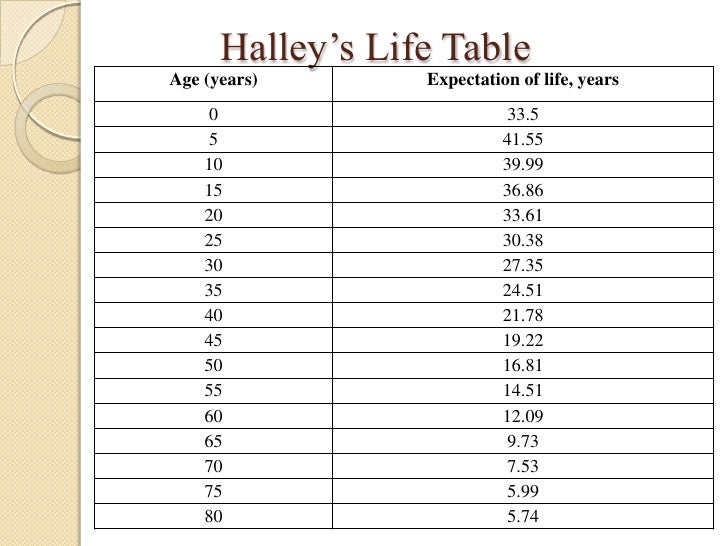 Halley’s Life Table

| Age (years) | Expectation of life, years |
|---|---|
| 0 | 33.5 |
| 5 | 41.55 |
| 10 | 39.99 |
| 15 | 36.86 |
| 20 | 33.61 |
| 25 | 30.38 |
| 30 | 27.35 |
| 35 | 24.51 |
| 40 | 21.78 |
| 45 | 19.22 |
| 50 | 16.81 |
| 55 | 14.51 |
| 60 | 12.09 |
| 65 | 9.73 |
| 70 | 7.53 |
| 75 | 5.99 |
| 80 | 5.74 |